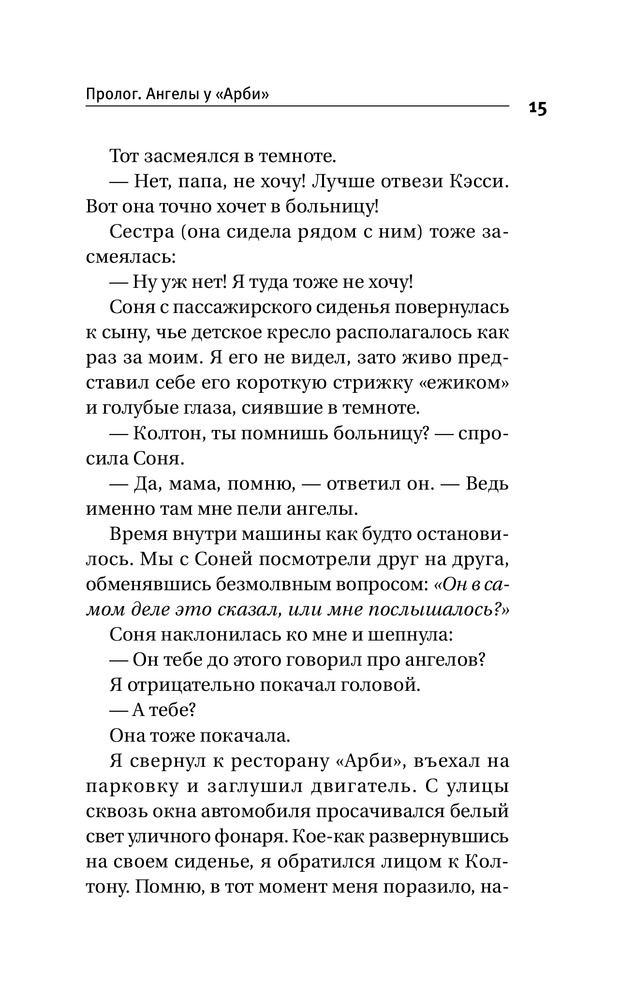 Пролог. Ангелы у «Арби»

15

Тот засмеялся в темноте.

— Нет, папа, не хочу! Лучше отвези Кэсси. Вот она точно хочет в больницу!

Сестра (она сидела рядом с ним) тоже засмеялась:

— Ну уж нет! Я туда тоже не хочу!

Соня с пассажирского сиденья повернулась к сыну, чье детское кресло располагалось как раз за моим. Я его не видел, зато живо представил себе его короткую стрижку «ежиком» и голубые глаза, сиявшие в темноте.

— Колтон, ты помнишь больницу? — спросила Соня.

— Да, мама, помню, — ответил он. — Ведь именно там мне пели ангелы.

Время внутри машины как будто остановилось. Мы с Соней посмотрели друг на друга, обменявшись безмолвным вопросом: «Он в самом деле это сказал, или мне послышалось?»

Соня наклонилась ко мне и шепнула:

— Он тебе до этого говорил про ангелов?

Я отрицательно покачал головой.

— А тебе?

Она тоже покачала.

Я свернул к ресторану «Арби», въехал на парковку и заглушил двигатель. С улицы сквозь окна автомобиля просачивался белый свет уличного фонаря. Кое-как развернувшись на своем сиденье, я обратился лицом к Колтону. Помню, в тот момент меня поразило, на-